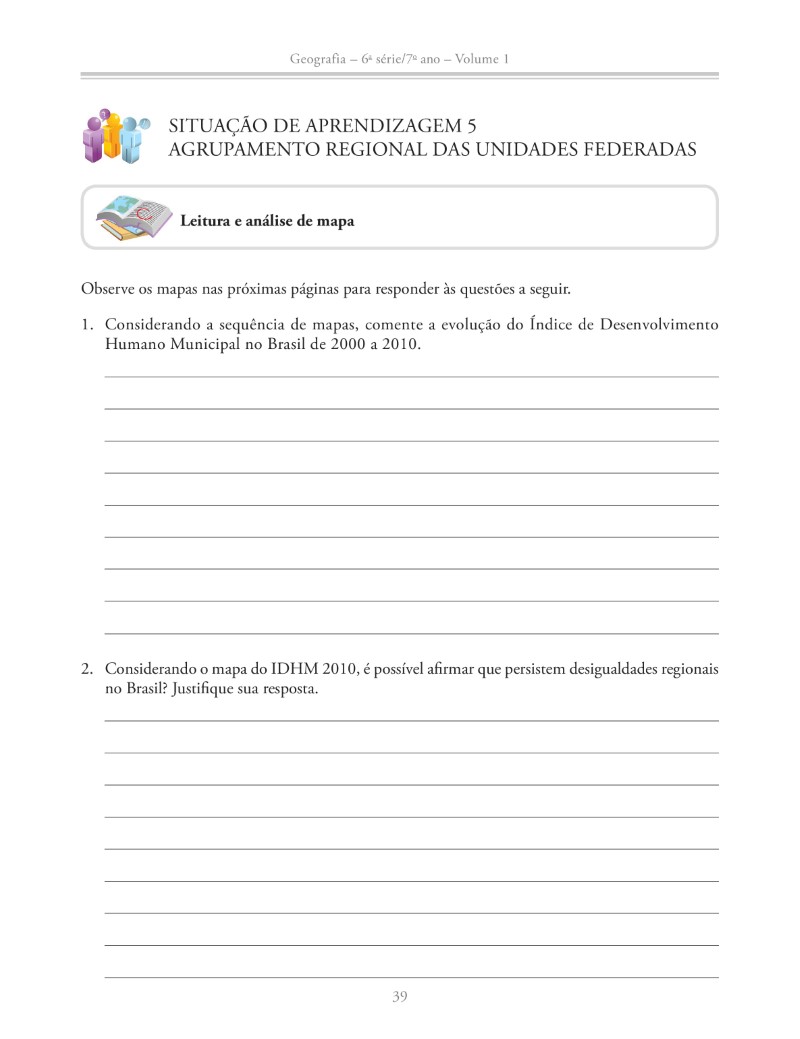 Geografia – 6ª série/7º ano – Volume 1

SITUAÇÃO DE APRENDIZAGEM 5
AGRUPAMENTO REGIONAL DAS UNIDADES FEDERADAS

Leitura e análise de mapa

Observe os mapas nas próximas páginas para responder às questões a seguir.

1. Considerando a sequência de mapas, comente a evolução do Índice de Desenvolvimento Humano Municipal no Brasil de 2000 a 2010.

2. Considerando o mapa do IDHM 2010, é possível afirmar que persistem desigualdades regionais no Brasil? Justifique sua resposta.

39